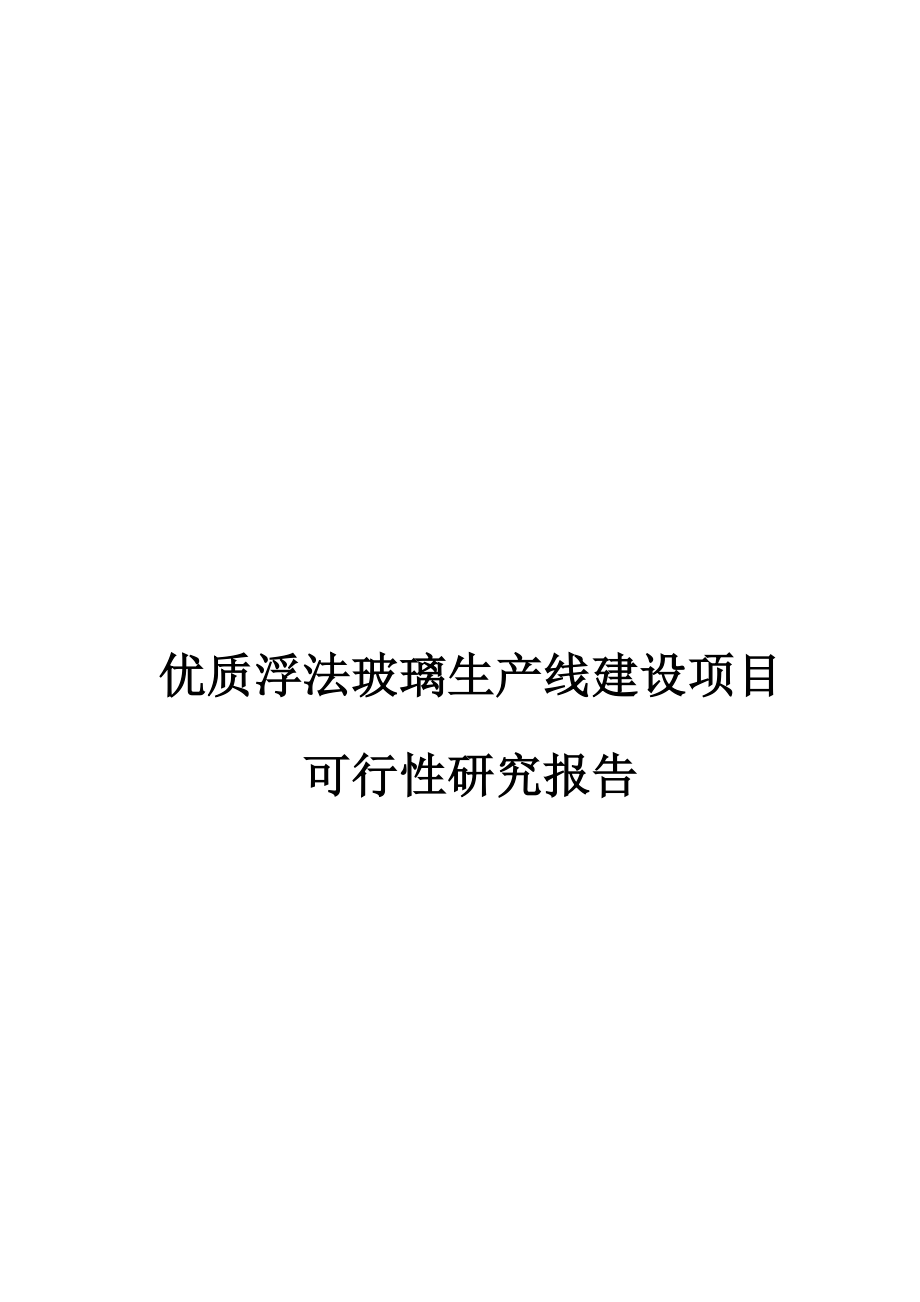 优质浮法玻璃生产线建设项目

可行性研究报告